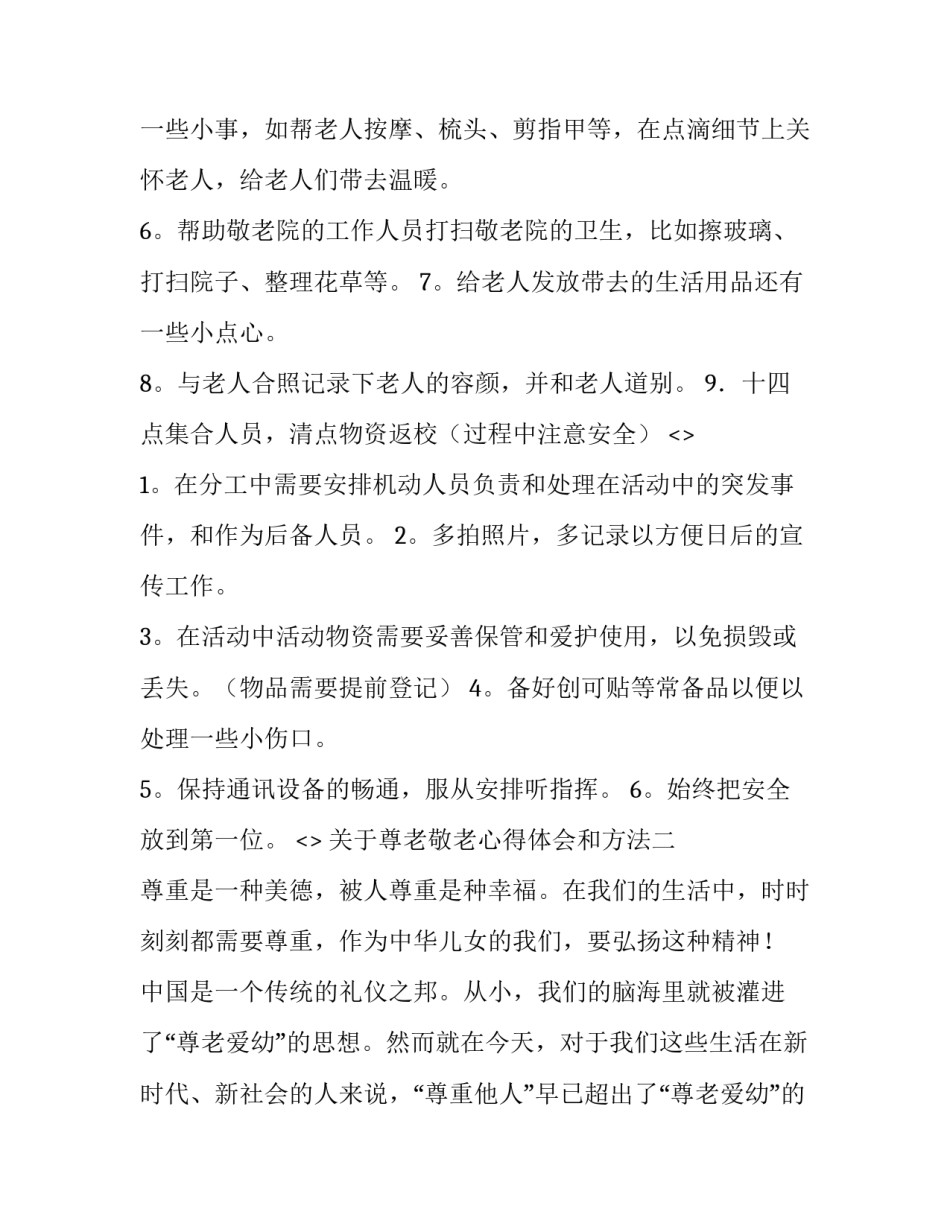 一些小事，如帮老人按摩、梳头、剪指甲等，在点滴细节上关怀老人，给老人们带去温暖。

6。帮助敬老院的工作人员打扫敬老院的卫生，比如擦玻璃、打扫院子、整理花草等。 7。给老人发放带去的生活用品还有一些小点心。

8。与老人合照记录下老人的容颜，并和老人道别。 9．十四点集合人员，清点物资返校（过程中注意安全） <>

1。在分工中需要安排机动人员负责和处理在活动中的突发事件，和作为后备人员。 2。多拍照片，多记录以方便日后的宣传工作。

3。在活动中活动物资需要妥善保管和爱护使用，以免损毁或丢失。（物品需要提前登记） 4。备好创可贴等常备品以便以处理一些小伤口。

5。保持通讯设备的畅通，服从安排听指挥。 6。始终把安全放到第一位。 <> 关于尊老敬老心得体会和方法二

尊重是一种美德，被人尊重是种幸福。在我们的生活中，时时刻刻都需要尊重，作为中华儿女的我们，要弘扬这种精神！

中国是一个传统的礼仪之邦。从小，我们的脑海里就被灌进了“尊老爱幼”的思想。然而就在今天，对于我们这些生活在新时代、新社会的人来说，“尊重他人”早已超出了“尊老爱幼”的